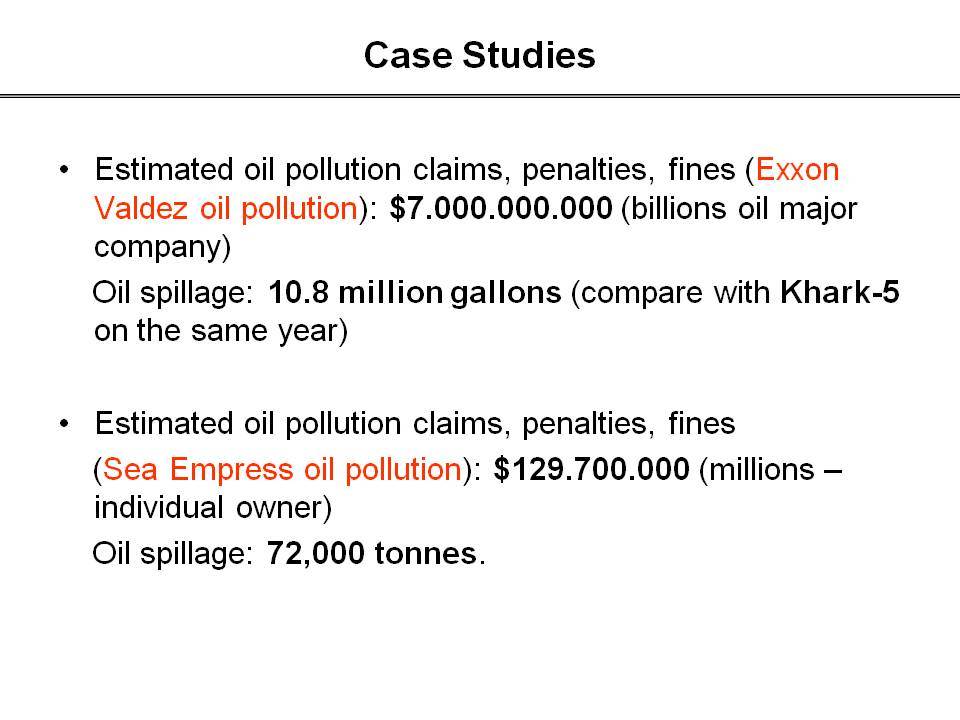 Case Studies

• Estimated oil pollution claims, penalties, fines (Exxon Valdez oil pollution): \$7.000.000.000 (billions oil major company)

Oil spillage: 10.8 million gallons (compare with Khark-5 on the same year)

• Estimated oil pollution claims, penalties, fines (Sea Empress oil pollution): \$129.700.000 (millions – individual owner)

Oil spillage: 72,000 tonnes.